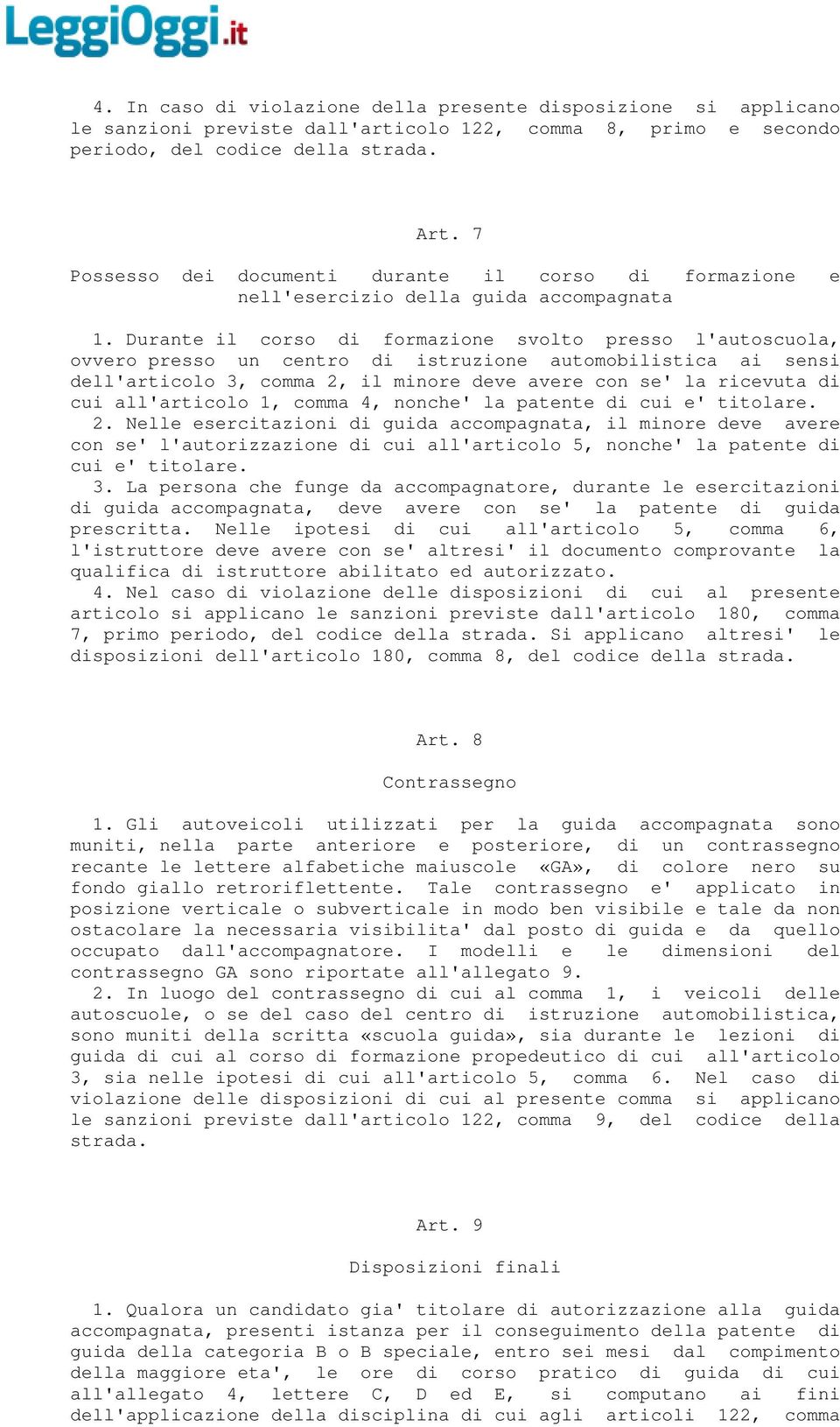 LeggiOggi.it

4. In caso di violazione della presente disposizione si applicano le sanzioni previste dall'articolo 122, comma 8, primo e secondo periodo, del codice della strada.

Art. 7

Possesso dei documenti durante il corso di formazione e nell'esercizio della guida accompagnata

1. Durante il corso di formazione svolto presso l'autoscuola, ovvero presso un centro di istruzione automobilistica ai sensi dell'articolo 3, comma 2, il minore deve avere con se' la ricevuta di cui all'articolo 1, comma 4, nonche' la patente di cui e' titolare.
2. Nelle esercitazioni di guida accompagnata, il minore deve avere con se' l'autorizzazione di cui all'articolo 5, nonche' la patente di cui e' titolare.
3. La persona che funge da accompagnatore, durante le esercitazioni di guida accompagnata, deve avere con se' la patente di guida prescritta. Nelle ipotesi di cui all'articolo 5, comma 6, l'istruttore deve avere con se' altresi' il documento comprovante la qualifica di istruttore abilitato ed autorizzato.
4. Nel caso di violazione delle disposizioni di cui al presente articolo si applicano le sanzioni previste dall'articolo 180, comma 7, primo periodo, del codice della strada. Si applicano altresi' le disposizioni dell'articolo 180, comma 8, del codice della strada.

Art. 8

Contrassegno

1. Gli autoveicoli utilizzati per la guida accompagnata sono muniti, nella parte anteriore e posteriore, di un contrassegno recante le lettere alfabetiche maiuscole «GA», di colore nero su fondo giallo retroriflettente. Tale contrassegno e' applicato in posizione verticale o subverticale in modo ben visibile e tale da non ostacolare la necessaria visibilita' dal posto di guida e da quello occupato dall'accompagnatore. I modelli e le dimensioni del contrassegno GA sono riportate all'allegato 9.
2. In luogo del contrassegno di cui al comma 1, i veicoli delle autoscuole, o se del caso del centro di istruzione automobilistica, sono muniti della scritta «scuola guida», sia durante le lezioni di guida di cui al corso di formazione propedeutico di cui all'articolo 3, sia nelle ipotesi di cui all'articolo 5, comma 6. Nel caso di violazione delle disposizioni di cui al presente comma si applicano le sanzioni previste dall'articolo 122, comma 9, del codice della strada.

Art. 9

Disposizioni finali

1. Qualora un candidato gia' titolare di autorizzazione alla guida accompagnata, presenti istanza per il conseguimento della patente di guida della categoria B o B speciale, entro sei mesi dal compimento della maggiore eta', le ore di corso pratico di guida di cui all'allegato 4, lettere C, D ed E, si computano ai fini dell'applicazione della disciplina di cui agli articoli 122, comma